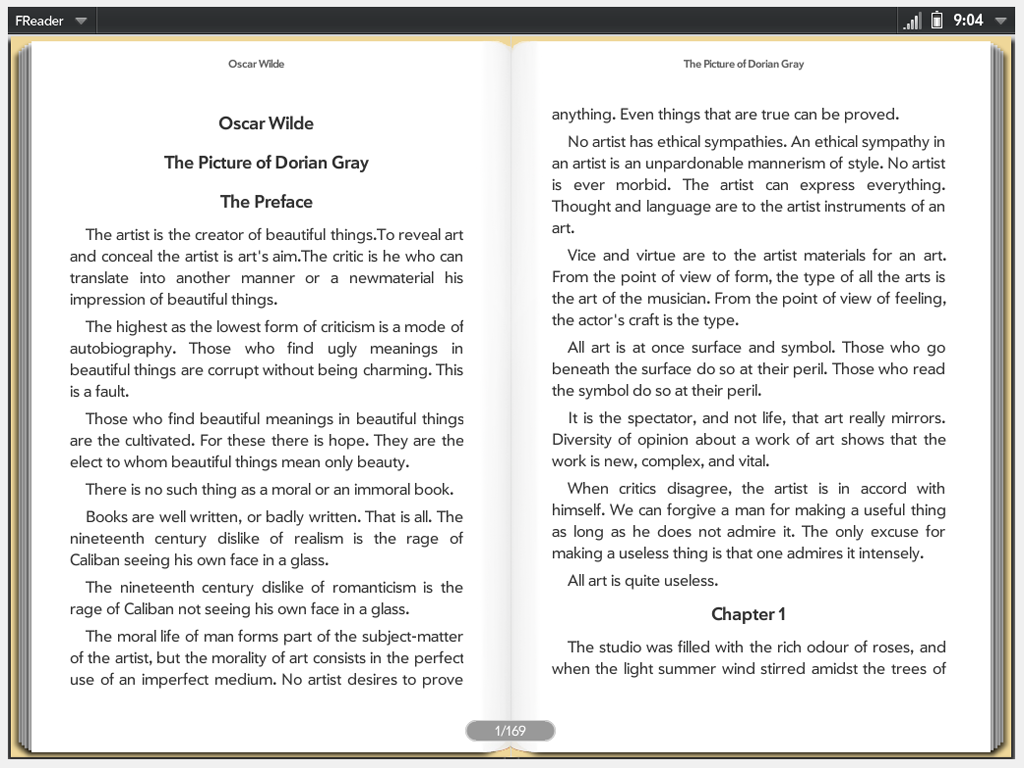 FReader

9:04

Oscar Wilde

Oscar Wilde

The Picture of Dorian Gray

The Preface

The artist is the creator of beautiful things.To reveal art and conceal the artist is art's aim.The critic is he who can translate into another manner or a newmaterial his impression of beautiful things.

The highest as the lowest form of criticism is a mode of autobiography. Those who find ugly meanings in beautiful things are corrupt without being charming. This is a fault.

Those who find beautiful meanings in beautiful things are the cultivated. For these there is hope. They are the elect to whom beautiful things mean only beauty.

There is no such thing as a moral or an immoral book.

Books are well written, or badly written. That is all. The nineteenth century dislike of realism is the rage of Caliban seeing his own face in a glass.

The nineteenth century dislike of romanticism is the rage of Caliban not seeing his own face in a glass.

The moral life of man forms part of the subject-matter of the artist, but the morality of art consists in the perfect use of an imperfect medium. No artist desires to prove

The Picture of Dorian Gray

anything. Even things that are true can be proved.

No artist has ethical sympathies. An ethical sympathy in an artist is an unpardonable mannerism of style. No artist is ever morbid. The artist can express everything. Thought and language are to the artist instruments of an art.

Vice and virtue are to the artist materials for an art. From the point of view of form, the type of all the arts is the art of the musician. From the point of view of feeling, the actor's craft is the type.

All art is at once surface and symbol. Those who go beneath the surface do so at their peril. Those who read the symbol do so at their peril.

It is the spectator, and not life, that art really mirrors. Diversity of opinion about a work of art shows that the work is new, complex, and vital.

When critics disagree, the artist is in accord with himself. We can forgive a man for making a useful thing as long as he does not admire it. The only excuse for making a useless thing is that one admires it intensely.

All art is quite useless.

Chapter 1

The studio was filled with the rich odour of roses, and when the light summer wind stirred amidst the trees of

1/169